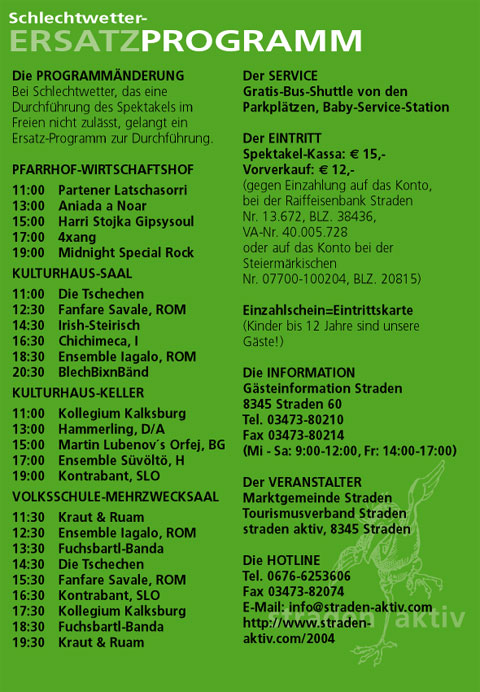 Schlechtwetter-
ERSATZPROGRAMM

Die PROGRAMMÄNDERUNG
Bei Schlechtwetter, das eine Durchführung des Spektakels im Freien nicht zulässt, gelangt ein Ersatz-Programm zur Durchführung.

PFARRHOF-WIRTSCHAFTSHOF
11:00 Partener Latschasorri
13:00 Aniada a Noar
15:00 Harri Stojka Gipsysoul
17:00 4xang
19:00 Midnight Special Rock

KULTURHAUS-SAAL
11:00 Die Tschechen
12:30 Fanfare Savale, ROM
14:30 Irish-Steirisch
16:30 Chichimeca, I
18:30 Ensemble Iagalo, ROM
20:30 BlechBixnBänd

KULTURHAUS-KELLER
11:00 Kollegium Kalksburg
13:00 Hammerling, D/A
15:00 Martin Lubenov´s Orfej, BG
17:00 Ensemble Süvöltö, H
19:00 Kontrabant, SLO

VOLKSSCHULE-MEHRZWECKSAAL
11:30 Kraut & Ruam
12:30 Ensemble Iagalo, ROM
13:30 Fuchsbartl-Banda
14:30 Die Tschechen
15:30 Fanfare Savale, ROM
16:30 Kontrabant, SLO
17:30 Kollegium Kalksburg
18:30 Fuchsbartl-Banda
19:30 Kraut & Ruam

Der SERVICE
Gratis-Bus-Shuttle von den Parkplätzen, Baby-Service-Station

Der EINTRITT
Spektakel-Kassa: € 15,-
Vorverkauf: € 12,-
(gegen Einzahlung auf das Konto, bei der Raiffeisenbank Straden Nr. 13.672, BLZ. 38436, VA-Nr. 40.005.728 oder auf das Konto bei der Steiermärkischen Nr. 07700-100204, BLZ. 20815)

Einzahlschein=Eintrittskarte
(Kinder bis 12 Jahre sind unsere Gäste!)

Die INFORMATION
Gästeinformation Straden
8345 Straden 60
Tel. 03473-80210
Fax 03473-80214
(Mi - Sa: 9:00-12:00, Fr: 14:00-17:00)

Der VERANSTALTER
Marktgemeinde Straden
Tourismusverband Straden
straden aktiv, 8345 Straden

Die HOTLINE
Tel. 0676-6253606
Fax 03473-82074
E-Mail: info@straden-aktiv.com
http://www.straden-aktiv.com/2004

straden aktiv